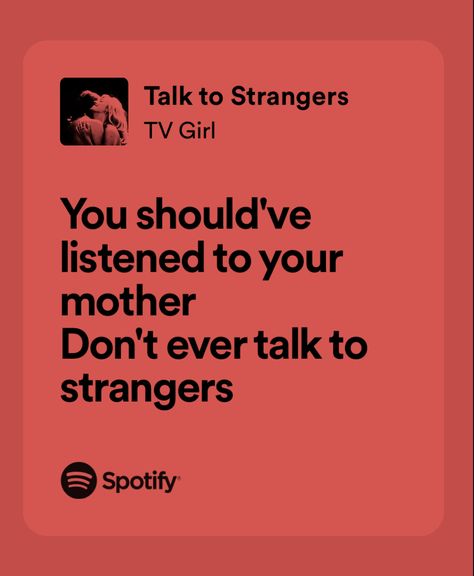 Talk to Strangers
TV Girl

You should've listened to your mother
Don't ever talk to strangers

Spotify